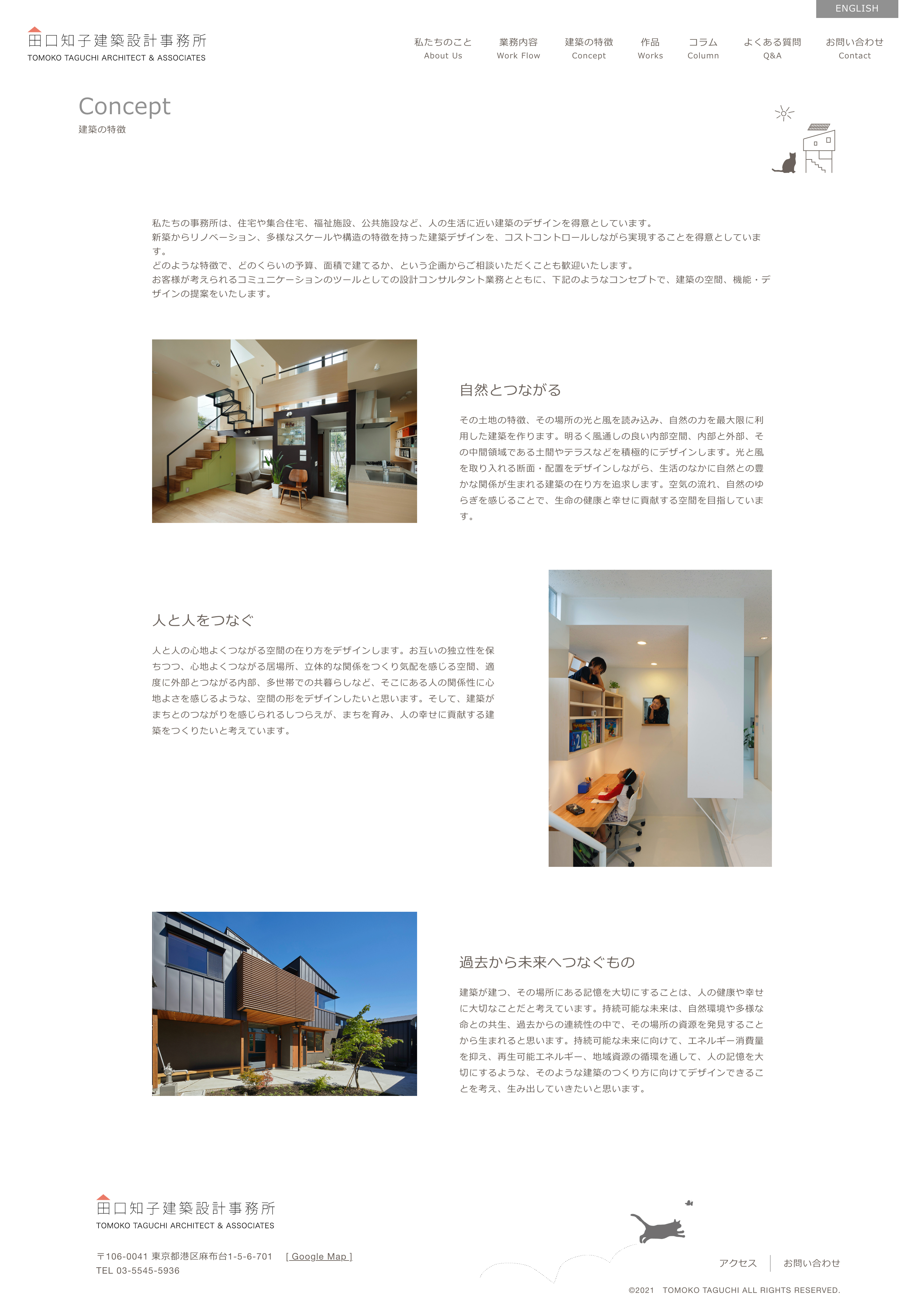 ENGLISH

田口知子建築設計事務所
TOMOKO TAGUCHI ARCHITECT & ASSOCIATES

私たちのこと
About Us
業務内容
Work Flow
建築の特徴
Concept
作品
Works
コラム
Column
よくある質問
Q&A
お問い合わせ
Contact

Concept
建築の特徴

私たちの事務所は、住宅や集合住宅、福祉施設、公共施設など、人の生活に近い建築のデザインを得意としています。
新築からリノベーション、多様なスケールや構造の特徴を持った建築デザインを、コストコントロールしながら実現することを得意としています。
どのような特徴で、どのくらいの予算、面積で建てるか、という企画からご相談いただくことも歓迎いたします。
お客様が考えられるコミュニケーションのツールとしての設計コンサルタント業務とともに、下記のようなコンセプトで、建築の空間、機能・デザインの提案をいたします。

自然とつながる

その土地の特徴、その場所の光と風を読み込み、自然の力を最大限に利用した建築を作ります。明るく風通しの良い内部空間、内部と外部、その中間領域である土間やテラスなどを積極的にデザインします。光と風を取り入れる断面・配置をデザインしながら、生活のなかに自然との豊かな関係が生まれる建築の在り方を追求します。空気の流れ、自然のゆらぎを感じることで、生命の健康と幸せに貢献する空間を目指しています。

人と人をつなぐ

人と人の心地よくつながる空間の在り方をデザインします。お互いの独立性を保ちつつ、心地よくつながる居場所、立体的な関係をつくり気配を感じる空間、適度に外部とつながる内部、多世帯での共暮らしなど、そこにある人の関係性に心地よさを感じるような、空間の形をデザインしたいと思います。そして、建築がまちとのつながりを感じられるしつらえが、まちを育み、人の幸せに貢献する建築をつくりたいと考えています。

過去から未来へつなぐもの

建築が建つ、その場所にある記憶を大切にすることは、人の健康や幸せに大切なことだと考えています。持続可能な未来は、自然環境や多様な命との共生、過去からの連続性の中で、その場所の資源を発見することから生まれると思います。持続可能な未来に向けて、エネルギー消費量を抑え、再生可能エネルギー、地域資源の循環を通して、人の記憶を大切にするような、そのような建築のつくり方に向けてデザインできることを考え、生み出していきたいと思います。

田口知子建築設計事務所
TOMOKO TAGUCHI ARCHITECT & ASSOCIATES

〒106-0041 東京都港区麻布台1-5-6-701 [ Google Map ]
TEL 03-5545-5936

アクセス
お問い合わせ

©2021 TOMOKO TAGUCHI ALL RIGHTS RESERVED.